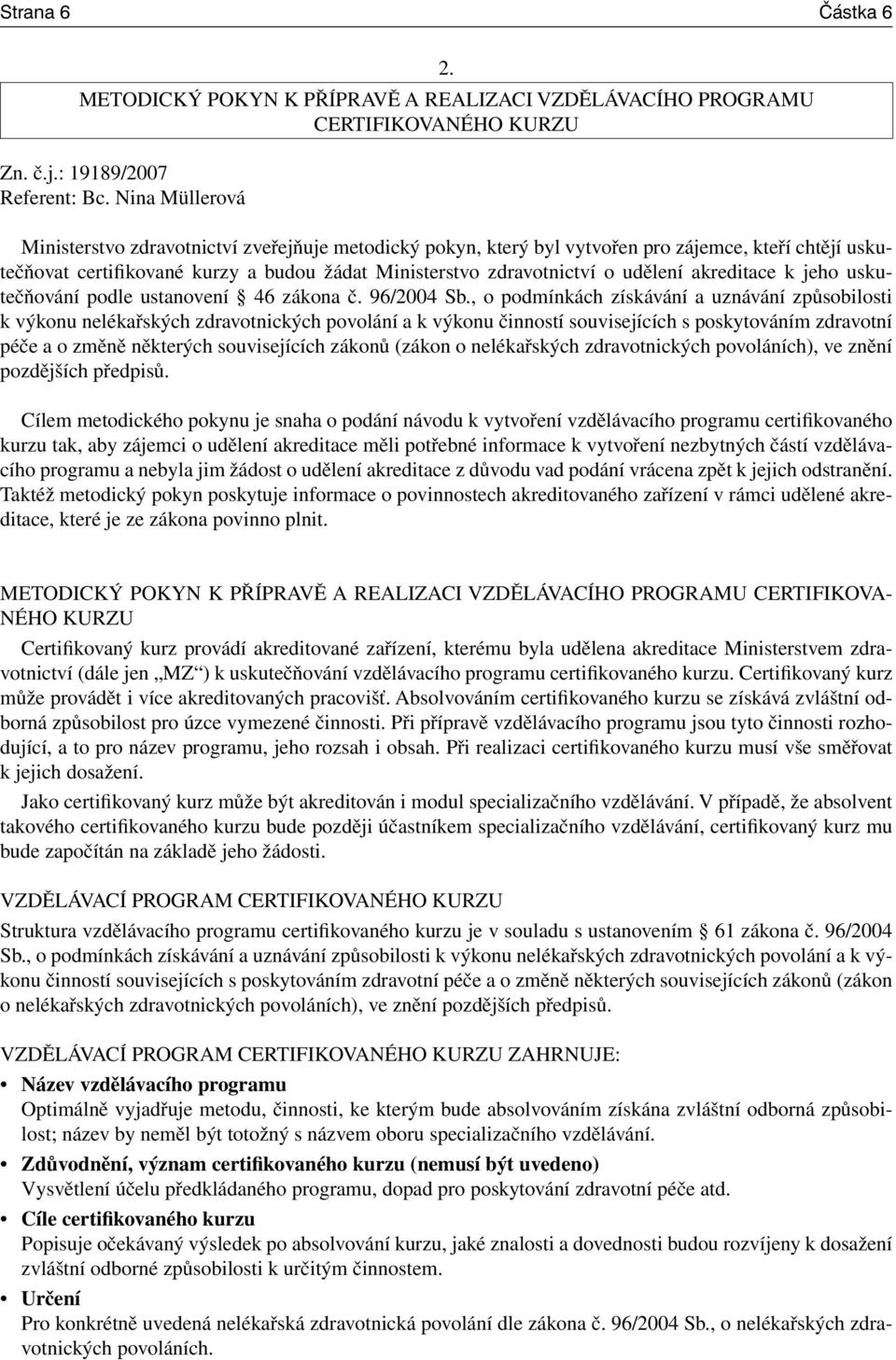 Strana 6 Částka 6

2.

METODICKÝ POKYN K PŘÍPRAVĚ A REALIZACI VZDĚLÁVACÍHO PROGRAMU CERTIFIKOVANÉHO KURZU

Zn. č.j.: 19189/2007
Referent: Bc. Nina Müllerová

Ministerstvo zdravotnictví zveřejňuje metodický pokyn, který byl vytvořen pro zájemce, kteří chtějí uskutečňovat certifikované kurzy a budou žádat Ministerstvo zdravotnictví o udělení akreditace k jeho uskutečňování podle ustanovení § 46 zákona č. 96/2004 Sb., o podmínkách získávání a uznávání způsobilosti k výkonu nelékařských zdravotnických povolání a k výkonu činností souvisejících s poskytováním zdravotní péče a o změně některých souvisejících zákonů (zákon o nelékařských zdravotnických povoláních), ve znění pozdějších předpisů.

Cílem metodického pokynu je snaha o podání návodu k vytvoření vzdělávacího programu certifikovaného kurzu tak, aby zájemci o udělení akreditace měli potřebné informace k vytvoření nezbytných částí vzdělávacího programu a nebyla jim žádost o udělení akreditace z důvodu vad podání vrácena zpět k jejich odstranění. Taktéž metodický pokyn poskytuje informace o povinnostech akreditovaného zařízení v rámci udělené akreditace, které je ze zákona povinno plnit.

METODICKÝ POKYN K PŘÍPRAVĚ A REALIZACI VZDĚLÁVACÍHO PROGRAMU CERTIFIKOVANÉHO KURZU

Certifikovaný kurz provádí akreditované zařízení, kterému byla udělena akreditace Ministerstvem zdravotnictví (dále jen „MZ“) k uskutečňování vzdělávacího programu certifikovaného kurzu. Certifikovaný kurz může provádět i více akreditovaných pracovišť. Absolvováním certifikovaného kurzu se získává zvláštní odborná způsobilost pro úzce vymezené činnosti. Při přípravě vzdělávacího programu jsou tyto činnosti rozhodující, a to pro název programu, jeho rozsah i obsah. Při realizaci certifikovaného kurzu musí vše směřovat k jejich dosažení.

Jako certifikovaný kurz může být akreditován i modul specializačního vzdělávání. V případě, že absolvent takového certifikovaného kurzu bude později účastníkem specializačního vzdělávání, certifikovaný kurz mu bude započítán na základě jeho žádosti.

VZDĚLÁVACÍ PROGRAM CERTIFIKOVANÉHO KURZU

Struktura vzdělávacího programu certifikovaného kurzu je v souladu s ustanovením § 61 zákona č. 96/2004 Sb., o podmínkách získávání a uznávání způsobilosti k výkonu nelékařských zdravotnických povolání a k výkonu činností souvisejících s poskytováním zdravotní péče a o změně některých souvisejících zákonů (zákon o nelékařských zdravotnických povoláních), ve znění pozdějších předpisů.

VZDĚLÁVACÍ PROGRAM CERTIFIKOVANÉHO KURZU ZAHRNUJE:

• Název vzdělávacího programu
Optimálně vyjadřuje metodu, činnosti, ke kterým bude absolvováním získána zvláštní odborná způsobilost; název by neměl být totožný s názvem oboru specializačního vzdělávání.

• Zdůvodnění, význam certifikovaného kurzu (nemusí být uvedeno)
Vysvětlení účelu předkládaného programu, dopad pro poskytování zdravotní péče atd.

• Cíle certifikovaného kurzu
Popisuje očekávaný výsledek po absolvování kurzu, jaké znalosti a dovednosti budou rozvíjeny k dosažení zvláštní odborné způsobilosti k určitým činnostem.

• Určení
Pro konkrétně uvedená nelékařská zdravotnická povolání dle zákona č. 96/2004 Sb., o nelékařských zdravotnických povoláních.